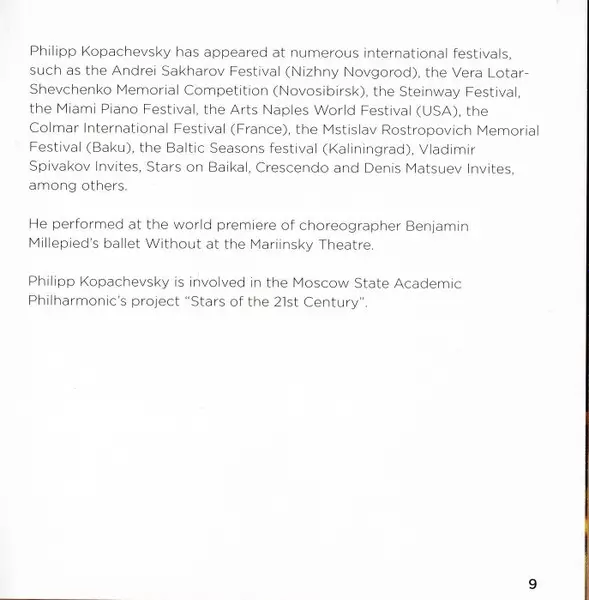 Philipp Kopachevsky has appeared at numerous international festivals, such as the Andrei Sakharov Festival (Nizhny Novgorod), the Vera Lotar-Shevchenko Memorial Competition (Novosibirsk), the Steinway Festival, the Miami Piano Festival, the Arts Naples World Festival (USA), the Colmar International Festival (France), the Mstislav Rostropovich Memorial Festival (Baku), the Baltic Seasons festival (Kaliningrad), Vladimir Spivakov Invites, Stars on Baikal, Crescendo and Denis Matsuev Invites, among others.

He performed at the world premiere of choreographer Benjamin Millepied's ballet Without at the Mariinsky Theatre.

Philipp Kopachevsky is involved in the Moscow State Academic Philharmonic's project "Stars of the 21st Century".

9